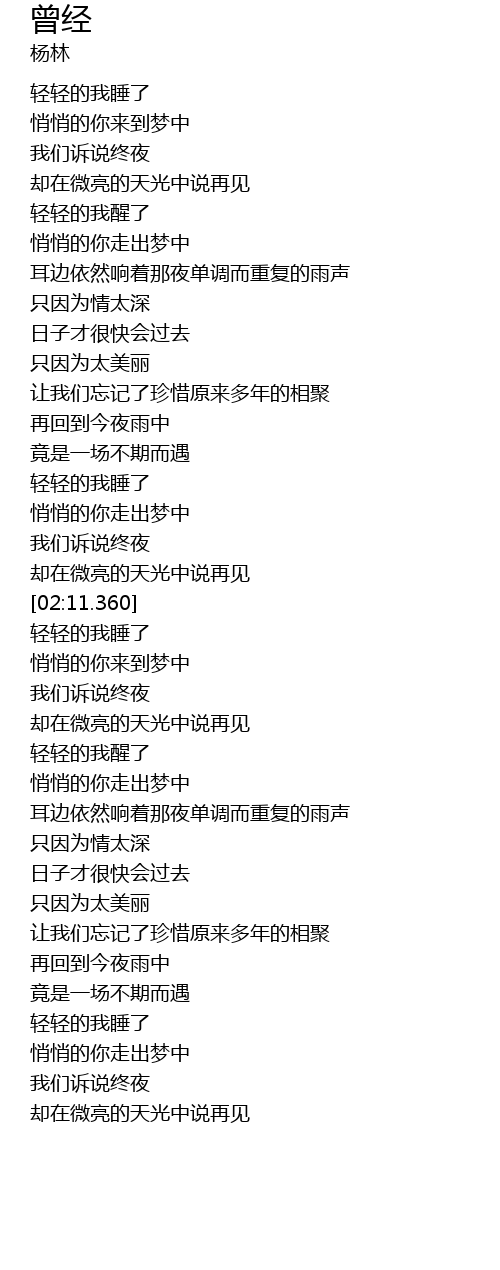 曾经
杨林

轻轻的我睡了
悄悄的你来到梦中
我们诉说终夜
却在微亮的天光中说再见
轻轻的我醒了
悄悄的你走出梦中
耳边依然响着那夜单调而重复的雨声
只因为情太深
日子才很快会过去
只因为太美丽
让我们忘记了珍惜原来多年的相聚
再回到今夜雨中
竟是一场不期而遇
轻轻的我睡了
悄悄的你走出梦中
我们诉说终夜
却在微亮的天光中说再见
[02:11.360]
轻轻的我睡了
悄悄的你来到梦中
我们诉说终夜
却在微亮的天光中说再见
轻轻的我醒了
悄悄的你走出梦中
耳边依然响着那夜单调而重复的雨声
只因为情太深
日子才很快会过去
只因为太美丽
让我们忘记了珍惜原来多年的相聚
再回到今夜雨中
竟是一场不期而遇
轻轻的我睡了
悄悄的你走出梦中
我们诉说终夜
却在微亮的天光中说再见